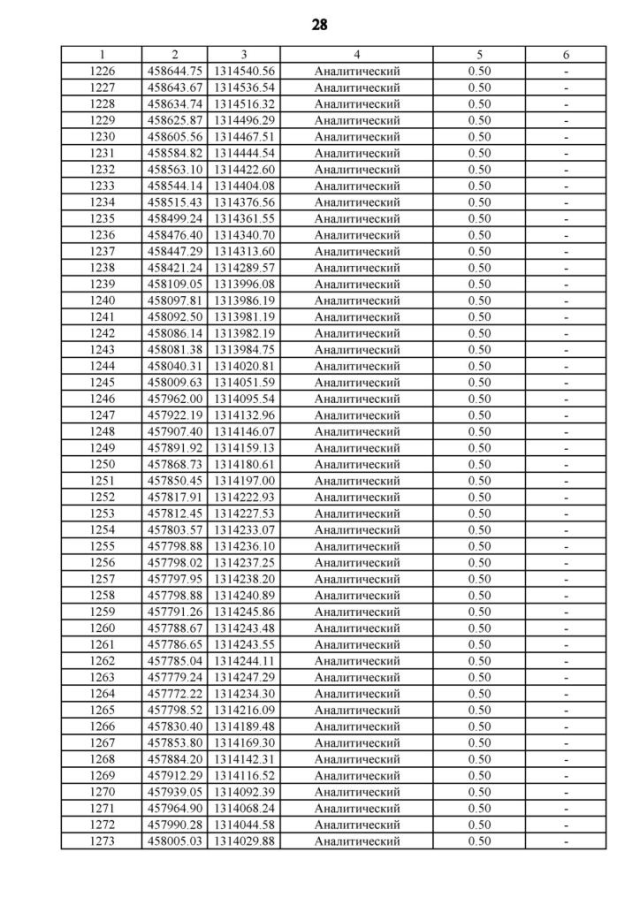 28

| 1 | 2 | 3 | 4 | 5 | 6 |
|---|---|---|---|---|---|
| 1226 | 458644.75 | 1314540.56 | Аналитический | 0.50 | - |
| 1227 | 458643.67 | 1314536.54 | Аналитический | 0.50 | - |
| 1228 | 458634.74 | 1314516.32 | Аналитический | 0.50 | - |
| 1229 | 458625.87 | 1314496.29 | Аналитический | 0.50 | - |
| 1230 | 458605.56 | 1314467.51 | Аналитический | 0.50 | - |
| 1231 | 458584.82 | 1314444.54 | Аналитический | 0.50 | - |
| 1232 | 458563.10 | 1314422.60 | Аналитический | 0.50 | - |
| 1233 | 458544.14 | 1314404.08 | Аналитический | 0.50 | - |
| 1234 | 458515.43 | 1314376.56 | Аналитический | 0.50 | - |
| 1235 | 458499.24 | 1314361.55 | Аналитический | 0.50 | - |
| 1236 | 458476.40 | 1314340.70 | Аналитический | 0.50 | - |
| 1237 | 458447.29 | 1314313.60 | Аналитический | 0.50 | - |
| 1238 | 458421.24 | 1314289.57 | Аналитический | 0.50 | - |
| 1239 | 458109.05 | 1313996.08 | Аналитический | 0.50 | - |
| 1240 | 458097.81 | 1313986.19 | Аналитический | 0.50 | - |
| 1241 | 458092.50 | 1313981.19 | Аналитический | 0.50 | - |
| 1242 | 458086.14 | 1313982.19 | Аналитический | 0.50 | - |
| 1243 | 458081.38 | 1313984.75 | Аналитический | 0.50 | - |
| 1244 | 458040.31 | 1314020.81 | Аналитический | 0.50 | - |
| 1245 | 458009.63 | 1314051.59 | Аналитический | 0.50 | - |
| 1246 | 457962.00 | 1314095.54 | Аналитический | 0.50 | - |
| 1247 | 457922.19 | 1314132.96 | Аналитический | 0.50 | - |
| 1248 | 457907.40 | 1314146.07 | Аналитический | 0.50 | - |
| 1249 | 457891.92 | 1314159.13 | Аналитический | 0.50 | - |
| 1250 | 457868.73 | 1314180.61 | Аналитический | 0.50 | - |
| 1251 | 457850.45 | 1314197.00 | Аналитический | 0.50 | - |
| 1252 | 457817.91 | 1314222.93 | Аналитический | 0.50 | - |
| 1253 | 457812.45 | 1314227.53 | Аналитический | 0.50 | - |
| 1254 | 457803.57 | 1314233.07 | Аналитический | 0.50 | - |
| 1255 | 457798.88 | 1314236.10 | Аналитический | 0.50 | - |
| 1256 | 457798.02 | 1314237.25 | Аналитический | 0.50 | - |
| 1257 | 457797.95 | 1314238.20 | Аналитический | 0.50 | - |
| 1258 | 457798.88 | 1314240.89 | Аналитический | 0.50 | - |
| 1259 | 457791.26 | 1314245.86 | Аналитический | 0.50 | - |
| 1260 | 457788.67 | 1314243.48 | Аналитический | 0.50 | - |
| 1261 | 457786.65 | 1314243.55 | Аналитический | 0.50 | - |
| 1262 | 457785.04 | 1314244.11 | Аналитический | 0.50 | - |
| 1263 | 457779.24 | 1314247.29 | Аналитический | 0.50 | - |
| 1264 | 457772.22 | 1314234.30 | Аналитический | 0.50 | - |
| 1265 | 457798.52 | 1314216.09 | Аналитический | 0.50 | - |
| 1266 | 457830.40 | 1314189.48 | Аналитический | 0.50 | - |
| 1267 | 457853.80 | 1314169.30 | Аналитический | 0.50 | - |
| 1268 | 457884.20 | 1314142.31 | Аналитический | 0.50 | - |
| 1269 | 457912.29 | 1314116.52 | Аналитический | 0.50 | - |
| 1270 | 457939.05 | 1314092.39 | Аналитический | 0.50 | - |
| 1271 | 457964.90 | 1314068.24 | Аналитический | 0.50 | - |
| 1272 | 457990.28 | 1314044.58 | Аналитический | 0.50 | - |
| 1273 | 458005.03 | 1314029.88 | Аналитический | 0.50 | - |